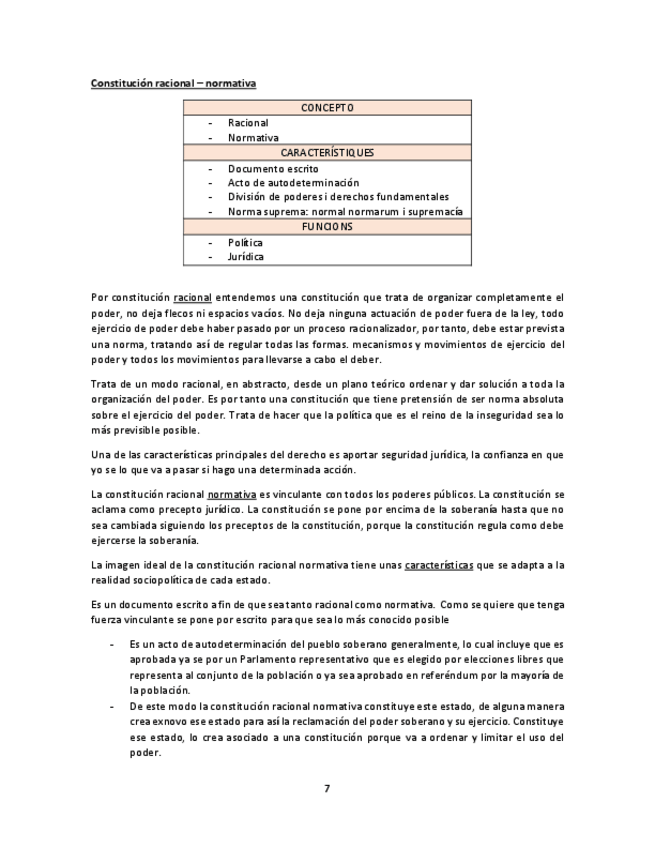 Constitución racional – normativa

| CONCEPTO |
|---|
| - Racional<br>- Normativa |
| CARACTERÍSTIQUES |
| - Documento escrito<br>- Acto de autodeterminación<br>- División de poderes i derechos fundamentales<br>- Norma suprema: normal normarum i supremacía |
| FUNCIONS |
| - Política<br>- Jurídica |

Por constitución racional entendemos una constitución que trata de organizar completamente el poder, no deja flecos ni espacios vacíos. No deja ninguna actuación de poder fuera de la ley, todo ejercicio de poder debe haber pasado por un proceso racionalizador, por tanto, debe estar prevista una norma, tratando así de regular todas las formas. mecanismos y movimientos de ejercicio del poder y todos los movimientos para llevarse a cabo el deber.

Trata de un modo racional, en abstracto, desde un plano teórico ordenar y dar solución a toda la organización del poder. Es por tanto una constitución que tiene pretensión de ser norma absoluta sobre el ejercicio del poder. Trata de hacer que la política que es el reino de la inseguridad sea lo más previsible posible.

Una de las características principales del derecho es aportar seguridad jurídica, la confianza en que yo se lo que va a pasar si hago una determinada acción.

La constitución racional normativa es vinculante con todos los poderes públicos. La constitución se aclama como precepto jurídico. La constitución se pone por encima de la soberanía hasta que no sea cambiada siguiendo los preceptos de la constitución, porque la constitución regula como debe ejercerse la soberanía.

La imagen ideal de la constitución racional normativa tiene unas características que se adapta a la realidad sociopolítica de cada estado.

Es un documento escrito a fin de que sea tanto racional como normativa. Como se quiere que tenga fuerza vinculante se pone por escrito para que sea lo más conocido posible

- Es un acto de autodeterminación del pueblo soberano generalmente, lo cual incluye que es aprobada ya se por un Parlamento representativo que es elegido por elecciones libres que representa al conjunto de la población o ya sea aprobado en referéndum por la mayoría de la población.
- De este modo la constitución racional normativa constituye este estado, de alguna manera crea exnovo ese estado para así la reclamación del poder soberano y su ejercicio. Constituye ese estado, lo crea asociado a una constitución porque va a ordenar y limitar el uso del poder.

7